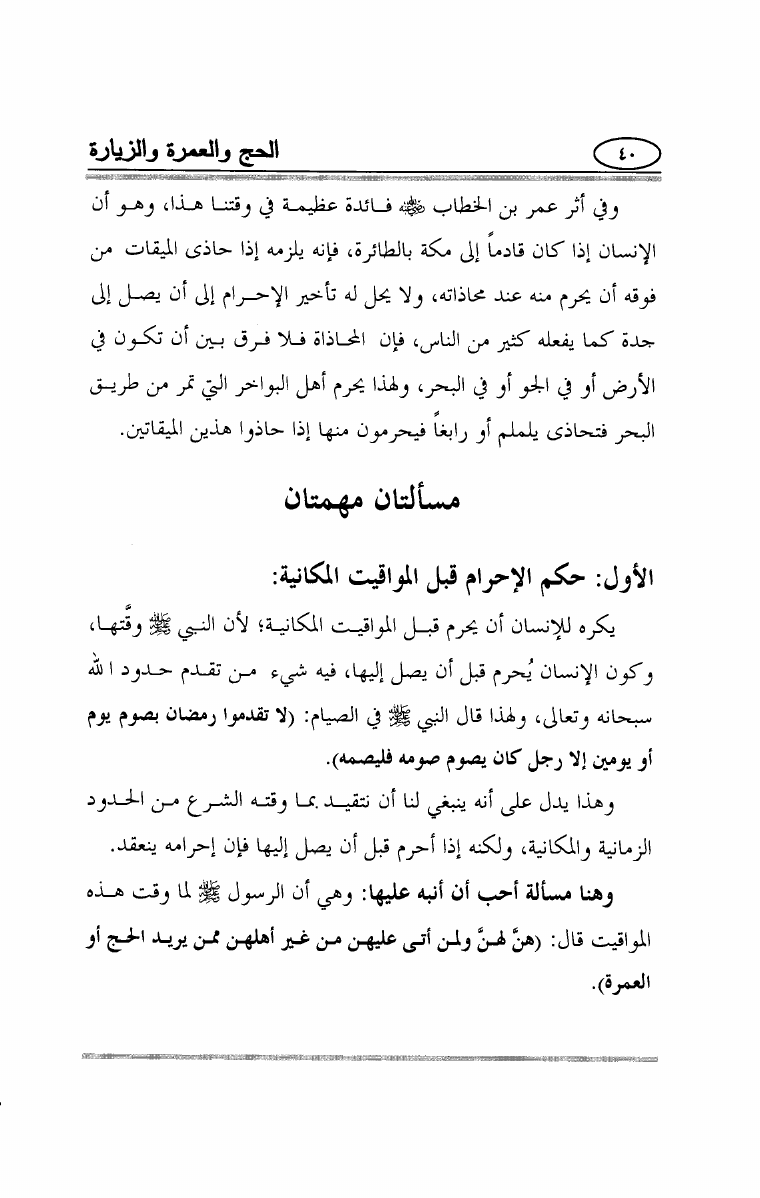 ٤٠ الحج والعمرة والزيارة

وفي أثر عمر بن الخطاب ﷺ فائدة عظيمة في وقتنا هذا، وهو أن الإنسان إذا كان قادماً إلى مكة بالطائرة، فإنه يلزمه إذا حاذى الميقات من فوقه أن يحرم منه عند محاذاته، ولا يحل له تأخير الإحرام إلى أن يصل إلى جدة كما يفعله كثير من الناس، فإن المحاذاة فلا فرق بين أن تكون في الأرض أو في الجو أو في البحر، ولهذا يحرم أهل البواخر التي تمر من طريق البحر فتحاذى يلملم أو رابغاً فيحرمون منها إذا حاذوا هذين الميقاتين.

مسألتان مهمتان

الأول: حكم الإحرام قبل المواقيت المكانية:

يكره للإنسان أن يحرم قبل المواقيت المكانية؛ لأن النبي ﷺ وقَّتها، وكون الإنسان يُحرم قبل أن يصل إليها، فيه شيء من تقدم حدود الله سبحانه وتعالى، ولهذا قال النبي ﷺ في الصيام: (لا تقدموا رمضان بصوم يوم أو يومين إلا رجل كان يصوم صومه فليصمه).

وهذا يدل على أنه ينبغي لنا أن نتقيد بما وقته الشرع من الحدود الزمانية والمكانية، ولكنه إذا أحرم قبل أن يصل إليها فإن إحرامه ينعقد.

وهنا مسألة أحب أن أنبه عليها: وهي أن الرسول ﷺ لما وقت هذه المواقيت قال: (هنَّ لهنَّ ولمن أتى عليهن من غير أهلهن ممن يريد الحج أو العمرة).